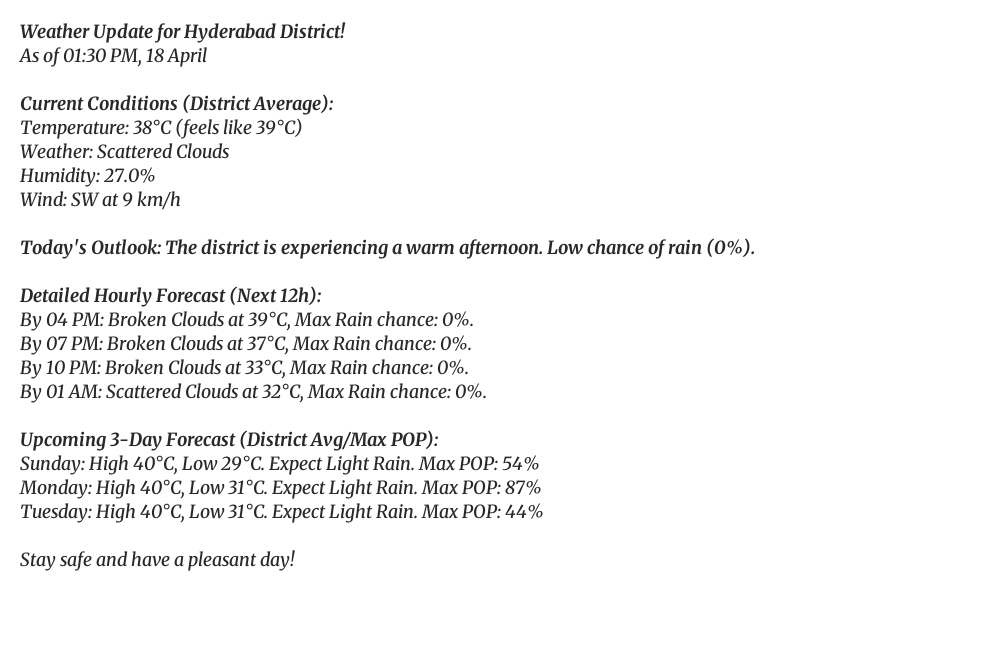 Weather Update for Hyderabad District!
As of 01:30 PM, 18 April

Current Conditions (District Average):
Temperature: 38°C (feels like 39°C)
Weather: Scattered Clouds
Humidity: 27.0%
Wind: SW at 9 km/h

Today's Outlook: The district is experiencing a warm afternoon. Low chance of rain (0%).

Detailed Hourly Forecast (Next 12h):
By 04 PM: Broken Clouds at 39°C, Max Rain chance: 0%.
By 07 PM: Broken Clouds at 37°C, Max Rain chance: 0%.
By 10 PM: Broken Clouds at 33°C, Max Rain chance: 0%.
By 01 AM: Scattered Clouds at 32°C, Max Rain chance: 0%.

Upcoming 3-Day Forecast (District Avg/Max POP):
Sunday: High 40°C, Low 29°C. Expect Light Rain. Max POP: 54%
Monday: High 40°C, Low 31°C. Expect Light Rain. Max POP: 87%
Tuesday: High 40°C, Low 31°C. Expect Light Rain. Max POP: 44%

Stay safe and have a pleasant day!